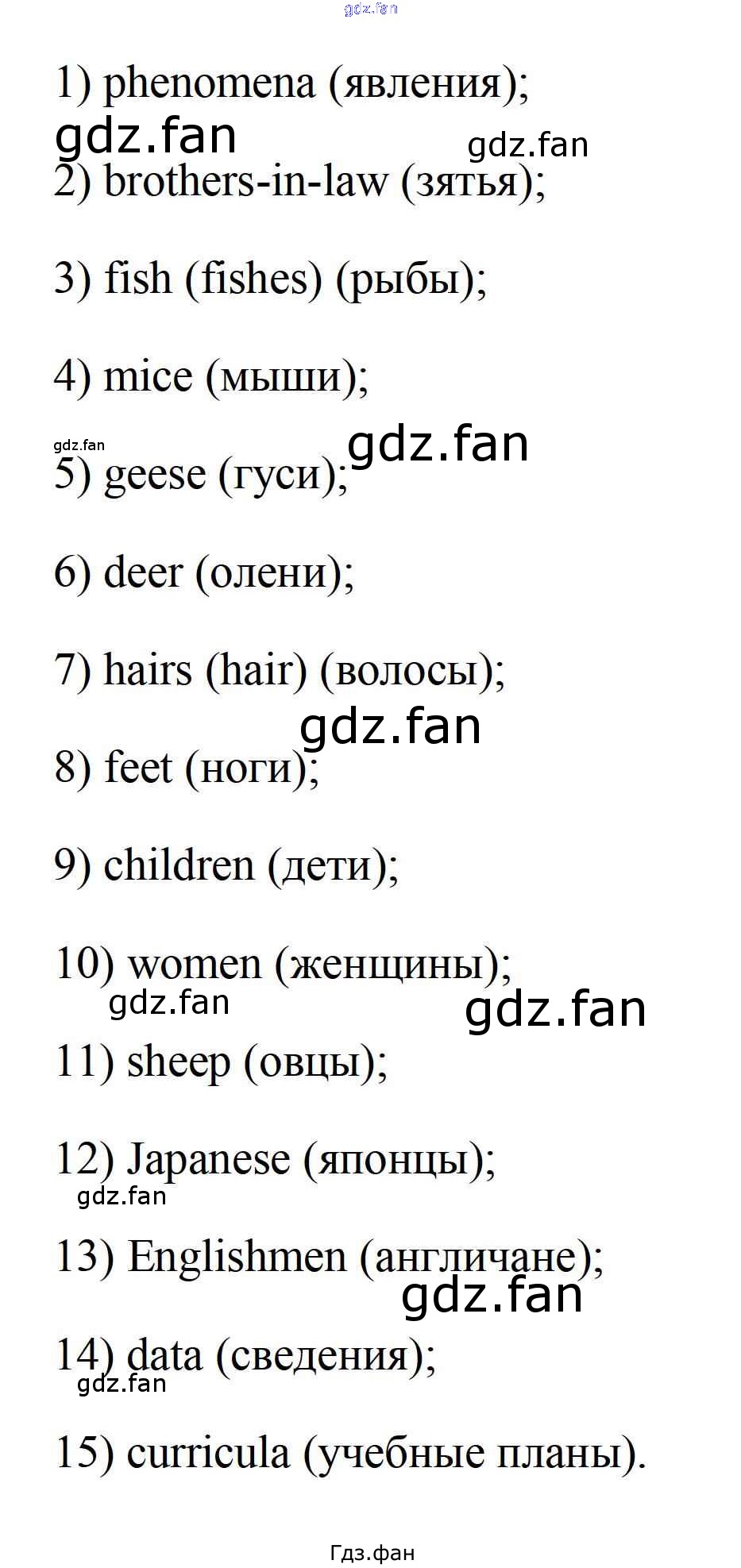 1) phenomena (явления);

2) brothers-in-law (зятья);

3) fish (fishes) (рыбы);

4) mice (мыши);

5) geese (гуси);

6) deer (олени);

7) hairs (hair) (волосы);

8) feet (ноги);

9) children (дети);

10) women (женщины);

11) sheep (овцы);

12) Japanese (японцы);

13) Englishmen (англичане);

14) data (сведения);

15) curricula (учебные планы).

Гдз.фан

gdz.fan